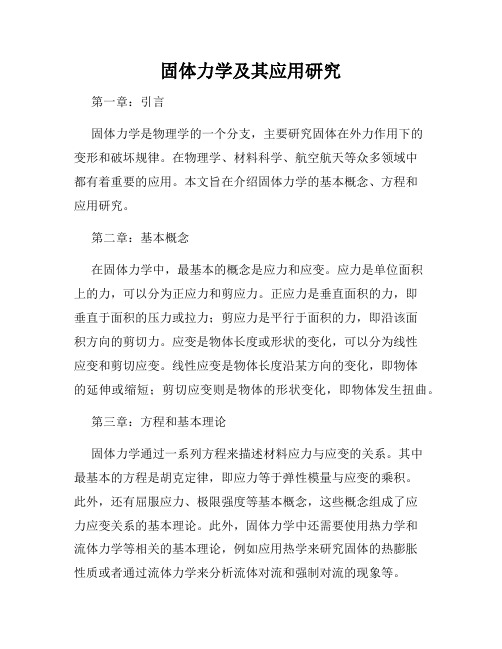 固体力学及其应用研究

第一章：引言

固体力学是物理学的一个分支，主要研究固体在外力作用下的变形和破坏规律。在物理学、材料科学、航空航天等众多领域中都有着重要的应用。本文旨在介绍固体力学的基本概念、方程和应用研究。

第二章：基本概念

在固体力学中，最基本的概念是应力和应变。应力是单位面积上的力，可以分为正应力和剪应力。正应力是垂直面积的力，即垂直于面积的压力或拉力；剪应力是平行于面积的力，即沿该面积方向的剪切力。应变是物体长度或形状的变化，可以分为线性应变和剪切应变。线性应变是物体长度沿某方向的变化，即物体的延伸或缩短；剪切应变则是物体的形状变化，即物体发生扭曲。

第三章：方程和基本理论

固体力学通过一系列方程来描述材料应力与应变的关系。其中最基本的方程是胡克定律，即应力等于弹性模量与应变的乘积。此外，还有屈服应力、极限强度等基本概念，这些概念组成了应力应变关系的基本理论。此外，固体力学中还需要使用热力学和流体力学等相关的基本理论，例如应用热学来研究固体的热膨胀性质或者通过流体力学来分析流体对流和强制对流的现象等。